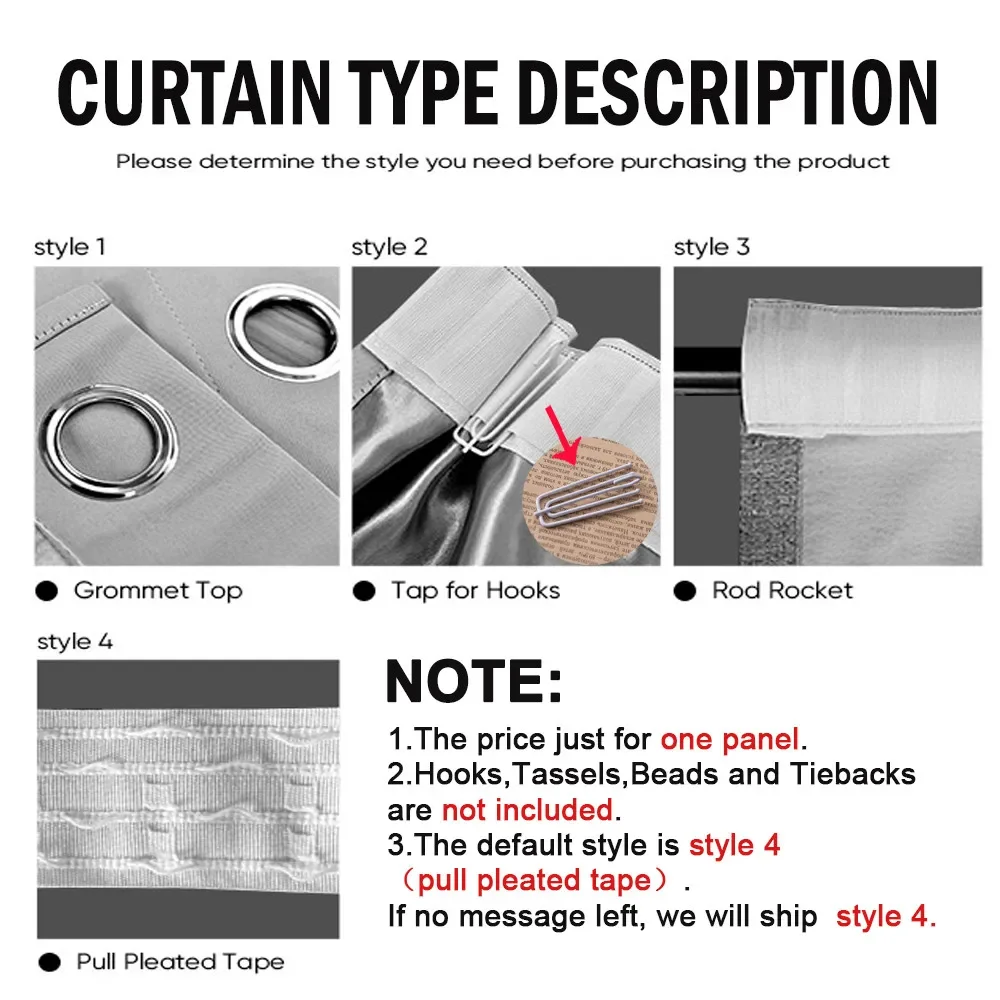 CURTAIN TYPE DESCRIPTION

Please determine the style you need before purchasing the product

style 1

● Grommet Top

style 2

● Tap for Hooks

style 3

● Rod Rocket

style 4

● Pull Pleated Tape

NOTE:

1.The price just for one panel.
2.Hooks,Tassels,Beads and Tiebacks are not included.
3.The default style is style 4 （pull pleated tape）.
If no message left, we will ship style 4.